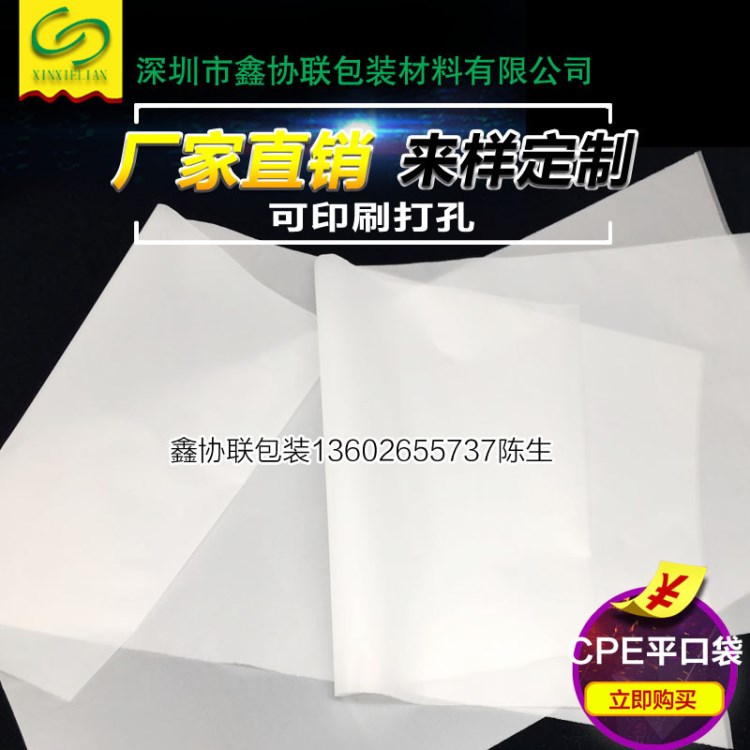 XINXIELIAN

深圳市鑫协联包装材料有限公司

厂家直销 来样定制

可印刷打孔

鑫协联包装13602655737陈生

¥

CPE平口袋

立即购买